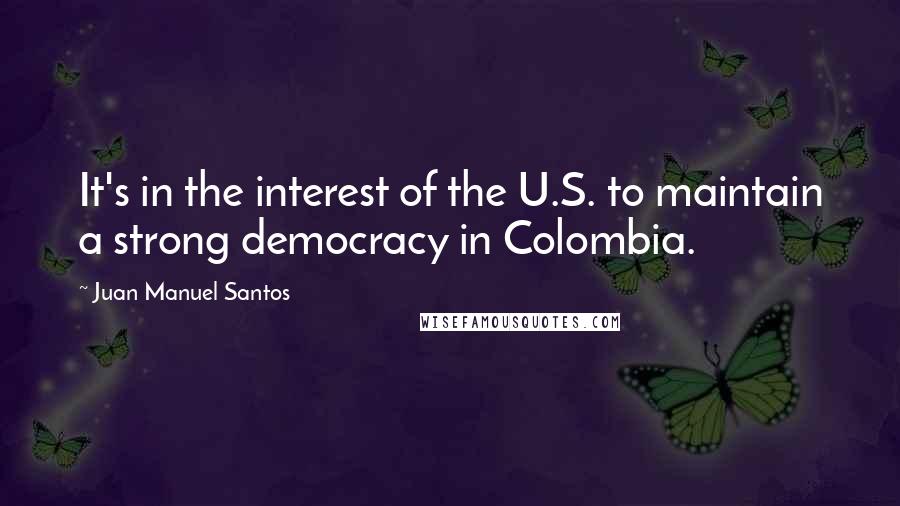 It's in the interest of the U.S. to maintain a strong democracy in Colombia.

~ Juan Manuel Santos

WISEFAMOUSQUOTES.COM